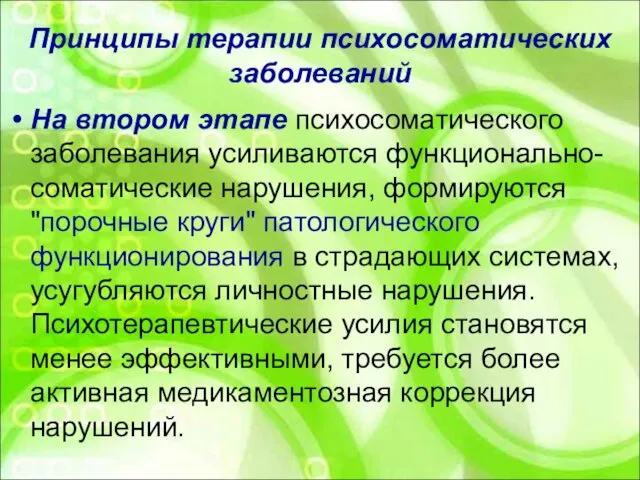 Принципы терапии психосоматических заболеваний

• На втором этапе психосоматического заболевания усиливаются функционально-соматические нарушения, формируются "порочные круги" патологического функционирования в страдающих системах, усугубляются личностные нарушения. Психотерапевтические усилия становятся менее эффективными, требуется более активная медикаментозная коррекция нарушений.